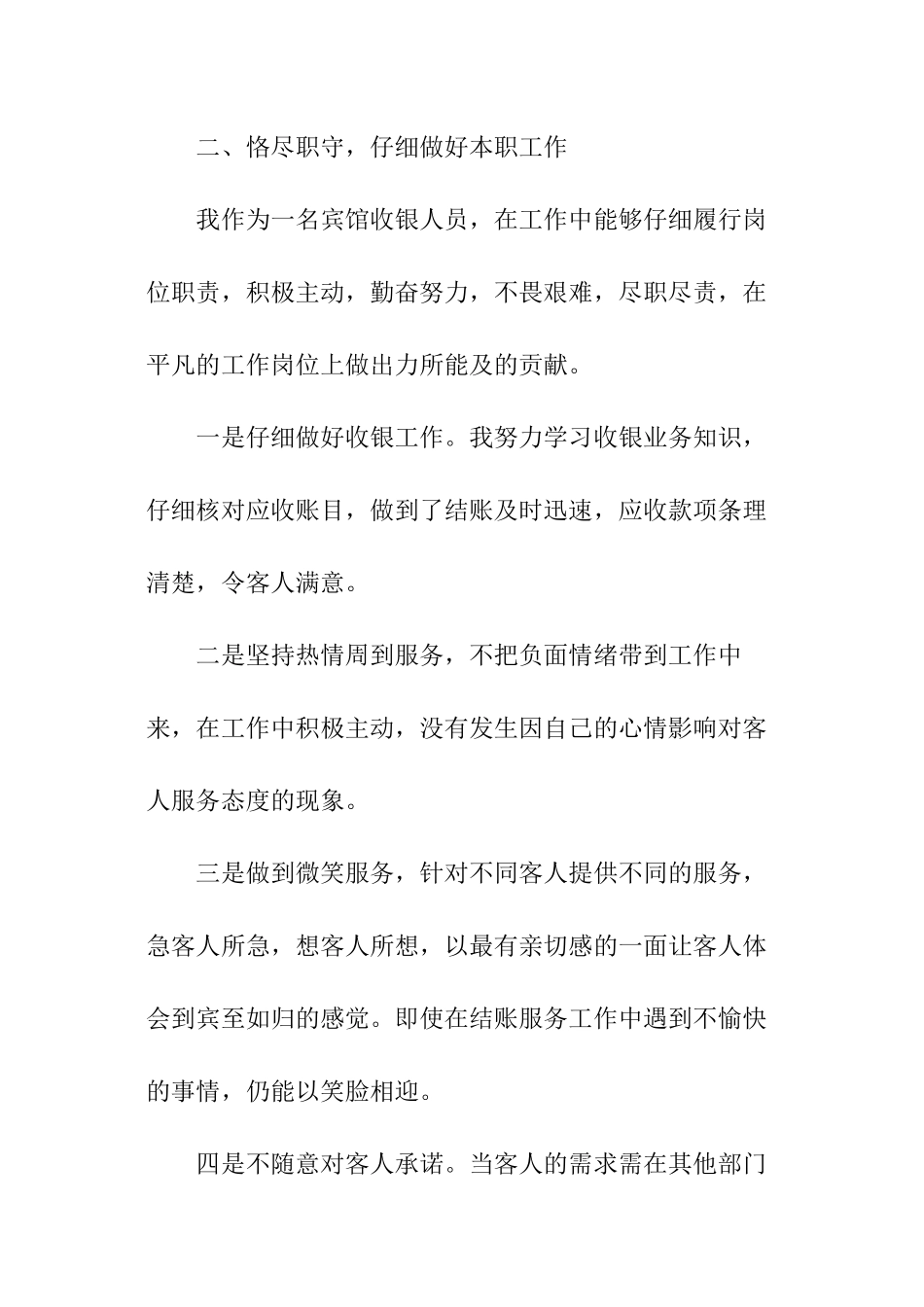 二、恪尽职守，仔细做好本职工作

我作为一名宾馆收银人员，在工作中能够仔细履行岗位职责，积极主动，勤奋努力，不畏艰难，尽职尽责，在平凡的工作岗位上做出力所能及的贡献。

一是仔细做好收银工作。我努力学习收银业务知识，仔细核对应收账目，做到了结账及时迅速，应收款项条理清楚，令客人满意。

二是坚持热情周到服务，不把负面情绪带到工作中来，在工作中积极主动，没有发生因自己的心情影响对客人服务态度的现象。

三是做到微笑服务，针对不同客人提供不同的服务，急客人所急，想客人所想，以最有亲切感的一面让客人体会到宾至如归的感觉。即使在结账服务工作中遇到不愉快的事情，仍能以笑脸相迎。

四是不随意对客人承诺。当客人的需求需在其他部门